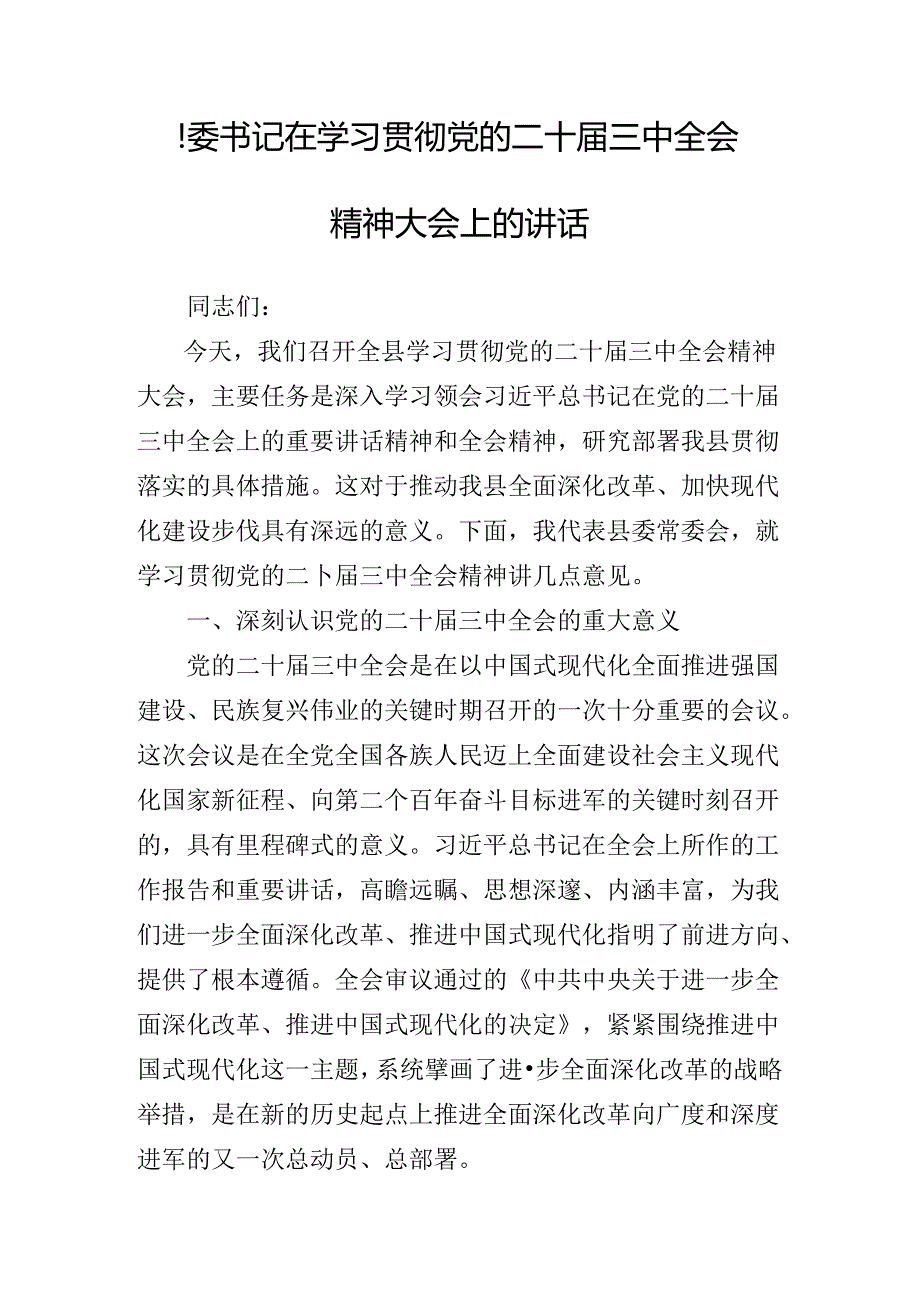 !委书记在学习贯彻党的二十届三中全会精神大会上的讲话

同志们：

今天，我们召开全县学习贯彻党的二十届三中全会精神大会，主要任务是深入学习领会习近平总书记在党的二十届三中全会上的重要讲话精神和全会精神，研究部署我县贯彻落实的具体措施。这对于推动我县全面深化改革、加快现代化建设步伐具有深远的意义。下面，我代表县委常委会，就学习贯彻党的二卜届三中全会精神讲几点意见。

一、深刻认识党的二十届三中全会的重大意义

党的二十届三中全会是在以中国式现代化全面推进强国建设、民族复兴伟业的关键时期召开的一次十分重要的会议。这次会议是在全党全国各族人民迈上全面建设社会主义现代化国家新征程、向第二个百年奋斗目标进军的关键时刻召开的，具有里程碑式的意义。习近平总书记在全会上所作的工作报告和重要讲话，高瞻远瞩、思想深邃、内涵丰富，为我们进一步全面深化改革、推进中国式现代化指明了前进方向、提供了根本遵循。全会审议通过的《中共中央关于进一步全面深化改革、推进中国式现代化的决定》，紧紧围绕推进中国式现代化这一主题，系统擘画了进•步全面深化改革的战略举措，是在新的历史起点上推进全面深化改革向广度和深度进军的又一次总动员、总部署。